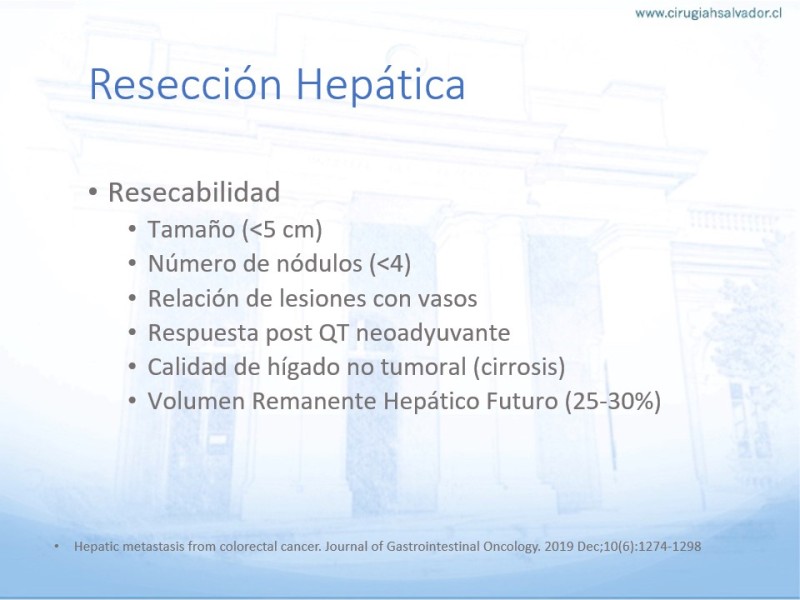 www.cirugiahsalvador.cl

Resección Hepática

• Resecabilidad
  • Tamaño (<5 cm)
  • Número de nódulos (<4)
  • Relación de lesiones con vasos
  • Respuesta post QT neoadyuvante
  • Calidad de hígado no tumoral (cirrosis)
  • Volumen Remanente Hepático Futuro (25-30%)

• Hepatic metastasis from colorectal cancer. Journal of Gastrointestinal Oncology. 2019 Dec;10(6):1274-1298